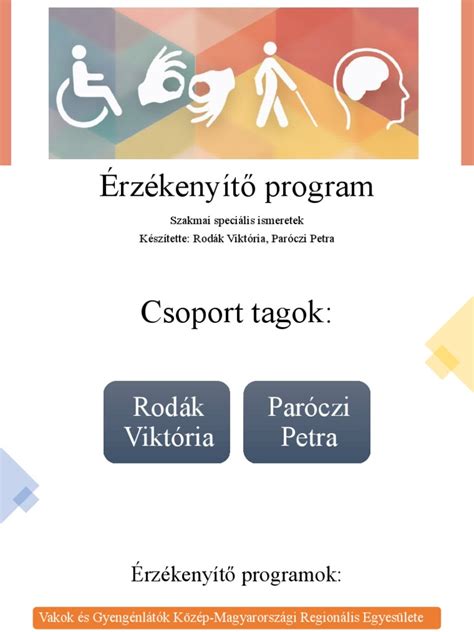 Érzékenyítő program

Szakmai speciális ismeretek
Készítette: Rodák Viktória, Paróczi Petra

Csoport tagok:

Rodák Viktória

Paróczi Petra

Érzékenyítő programok:

Vakok és Gyengénlátók Közép-Magyarországi Regionális Egyesülete